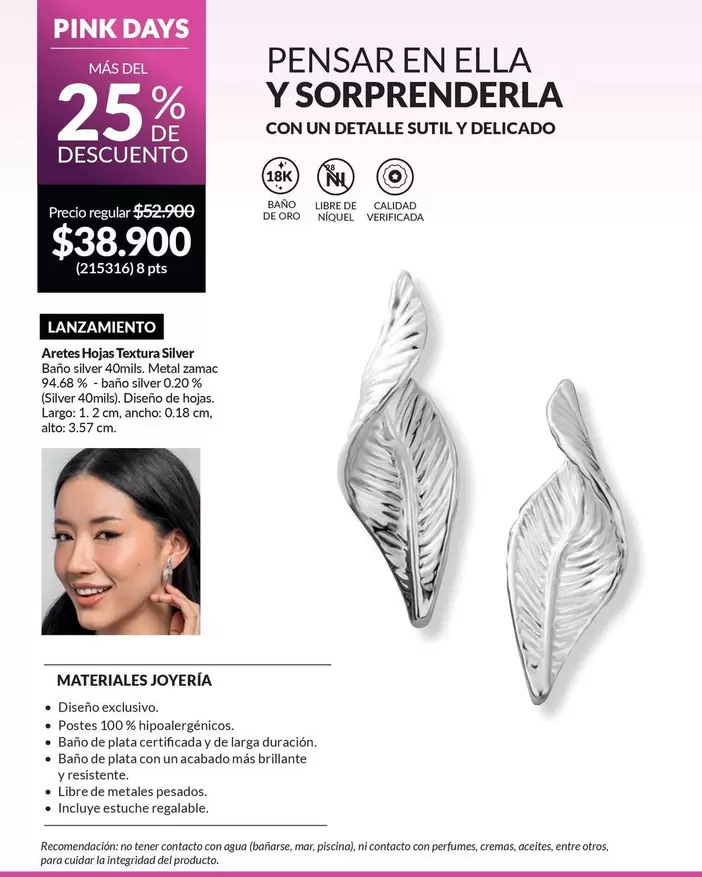 PINK DAYS

MÁS DEL

25 % DE DESCUENTO

Precio regular $52.900

$38.900

(215316) 8 pts

PENSAR EN ELLA
Y SORPRENDERLA
CON UN DETALLE SUTIL Y DELICADO

18K
BAÑO DE ORO

28 Ni
LIBRE DE NÍQUEL

CALIDAD VERIFICADA

LANZAMIENTO

Aretes Hojas Textura Silver
Baño silver 40mils. Metal zamac 94.68 % - baño silver 0.20 % (Silver 40mils). Diseño de hojas. Largo: 1. 2 cm, ancho: 0.18 cm, alto: 3.57 cm.

MATERIALES JOYERÍA

• Diseño exclusivo.
• Postes 100 % hipoalergénicos.
• Baño de plata certificada y de larga duración.
• Baño de plata con un acabado más brillante y resistente.
• Libre de metales pesados.
• Incluye estuche regalable.

Recomendación: no tener contacto con agua (bañarse, mar, piscina), ni contacto con perfumes, cremas, aceites, entre otros, para cuidar la integridad del producto.